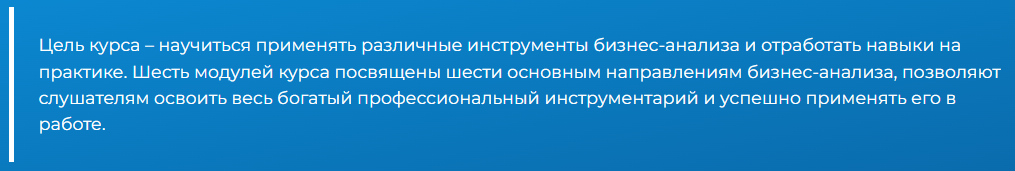 Цель курса – научиться применять различные инструменты бизнес-анализа и отработать навыки на практике. Шесть модулей курса посвящены шести основным направлениям бизнес-анализа, позволяют слушателям освоить весь богатый профессиональный инструментарий и успешно применять его в работе.